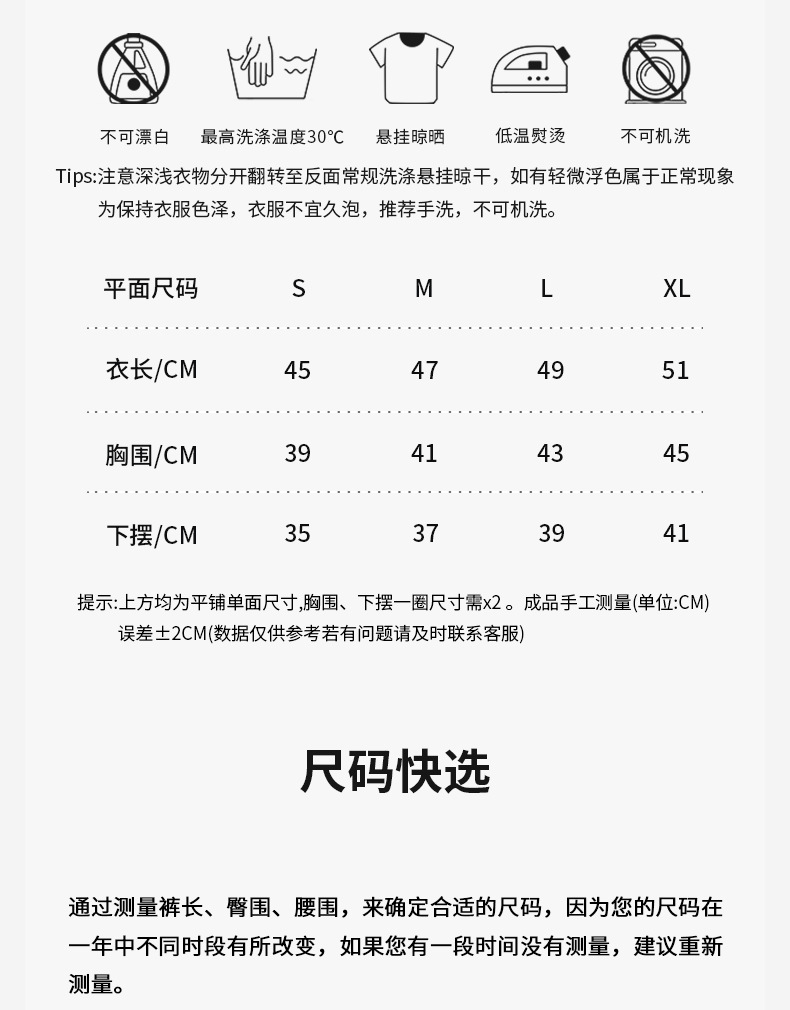 不可漂白　最高洗涤温度30°C　悬挂晾晒　低温熨烫　不可机洗

Tips:注意深浅衣物分开翻转至反面常规洗涤悬挂晾干，如有轻微浮色属于正常现象为保持衣服色泽，衣服不宜久泡，推荐手洗，不可机洗。

| 平面尺码 | S | M | L | XL |
|---|---|---|---|---|
| 衣长/CM | 45 | 47 | 49 | 51 |
| 胸围/CM | 39 | 41 | 43 | 45 |
| 下摆/CM | 35 | 37 | 39 | 41 |

提示:上方均为平铺单面尺寸,胸围、下摆一圈尺寸需x2 。成品手工测量(单位:CM) 误差±2CM(数据仅供参考若有问题请及时联系客服)

尺码快选

通过测量裤长、臀围、腰围，来确定合适的尺码，因为您的尺码在一年中不同时段有所改变，如果您有一段时间没有测量，建议重新测量。